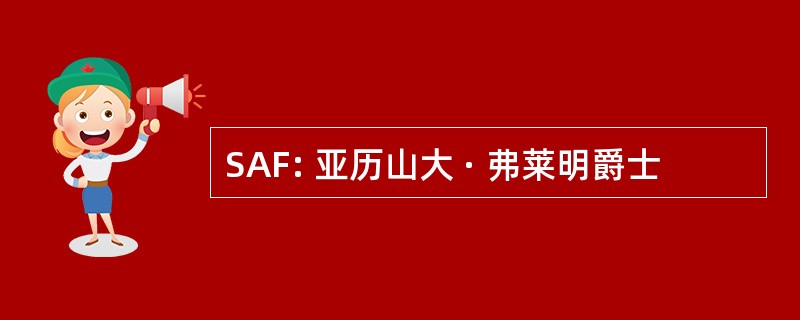 SAF: 亚历山大 · 弗莱明爵士